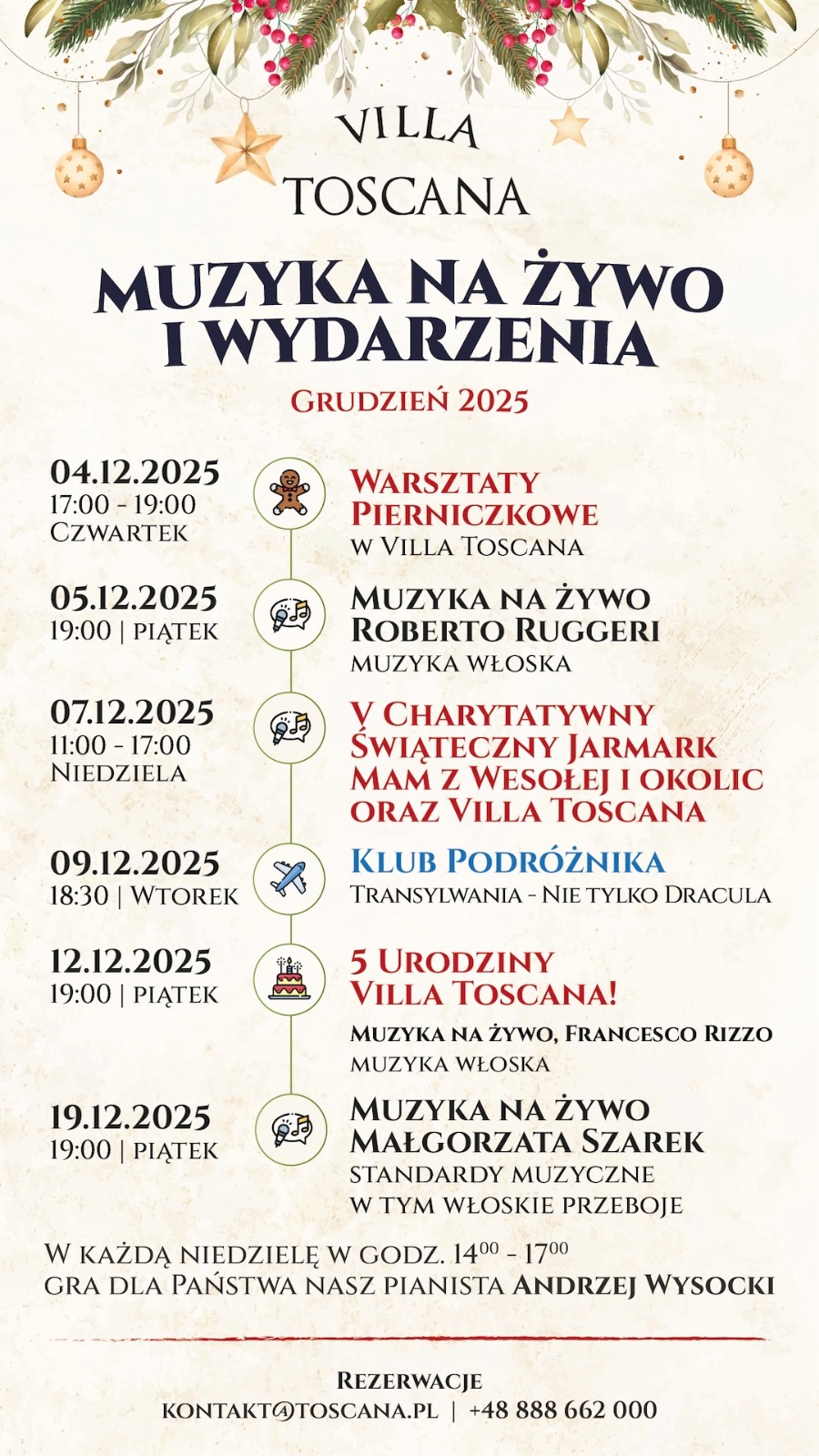 VILLA TOSCANA

MUZYKA NA ŻYWO I WYDARZENIA

GRUDZIEŃ 2025

04.12.2025
17:00 - 19:00
CZWARTEK

WARSZTATY PIERNICZKOWE
W VILLA TOSCANA

05.12.2025
19:00 | PIĄTEK

MUZYKA NA ŻYWO
ROBERTO RUGGERI
MUZYKA WŁOSKA

07.12.2025
11:00 - 17:00
NIEDZIELA

V CHARYTATYWNY ŚWIĄTECZNY JARMARK MAM Z WESOŁEJ I OKOLIC ORAZ VILLA TOSCANA

09.12.2025
18:30 | WTOREK

KLUB PODRÓŻNIKA
TRANSYLWANIA - NIE TYLKO DRACULA

12.12.2025
19:00 | PIĄTEK

5 URODZINY VILLA TOSCANA!
MUZYKA NA ŻYWO, FRANCESCO RIZZO
MUZYKA WŁOSKA

19.12.2025
19:00 | PIĄTEK

MUZYKA NA ŻYWO
MAŁGORZATA SZAREK
STANDARDY MUZYCZNE
W TYM WŁOSKIE PRZEBOJE

W KAŻDĄ NIEDZIELĘ W GODZ. $14^{00}$ - $17^{00}$
GRA DLA PAŃSTWA NASZ PIANISTA ANDRZEJ WYSOCKI

REZERWACJE
KONTAKT@TOSCANA.PL | +48 888 662 000